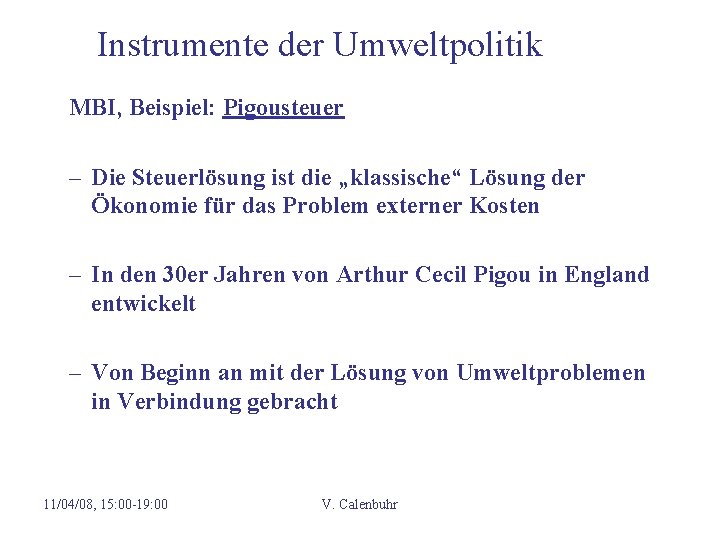 Instrumente der Umweltpolitik

MBI, Beispiel: Pigousteuer

– Die Steuerlösung ist die „klassische“ Lösung der Ökonomie für das Problem externer Kosten

– In den 30er Jahren von Arthur Cecil Pigou in England entwickelt

– Von Beginn an mit der Lösung von Umweltproblemen in Verbindung gebracht

11/04/08, 15:00-19:00

V. Calenbuhr